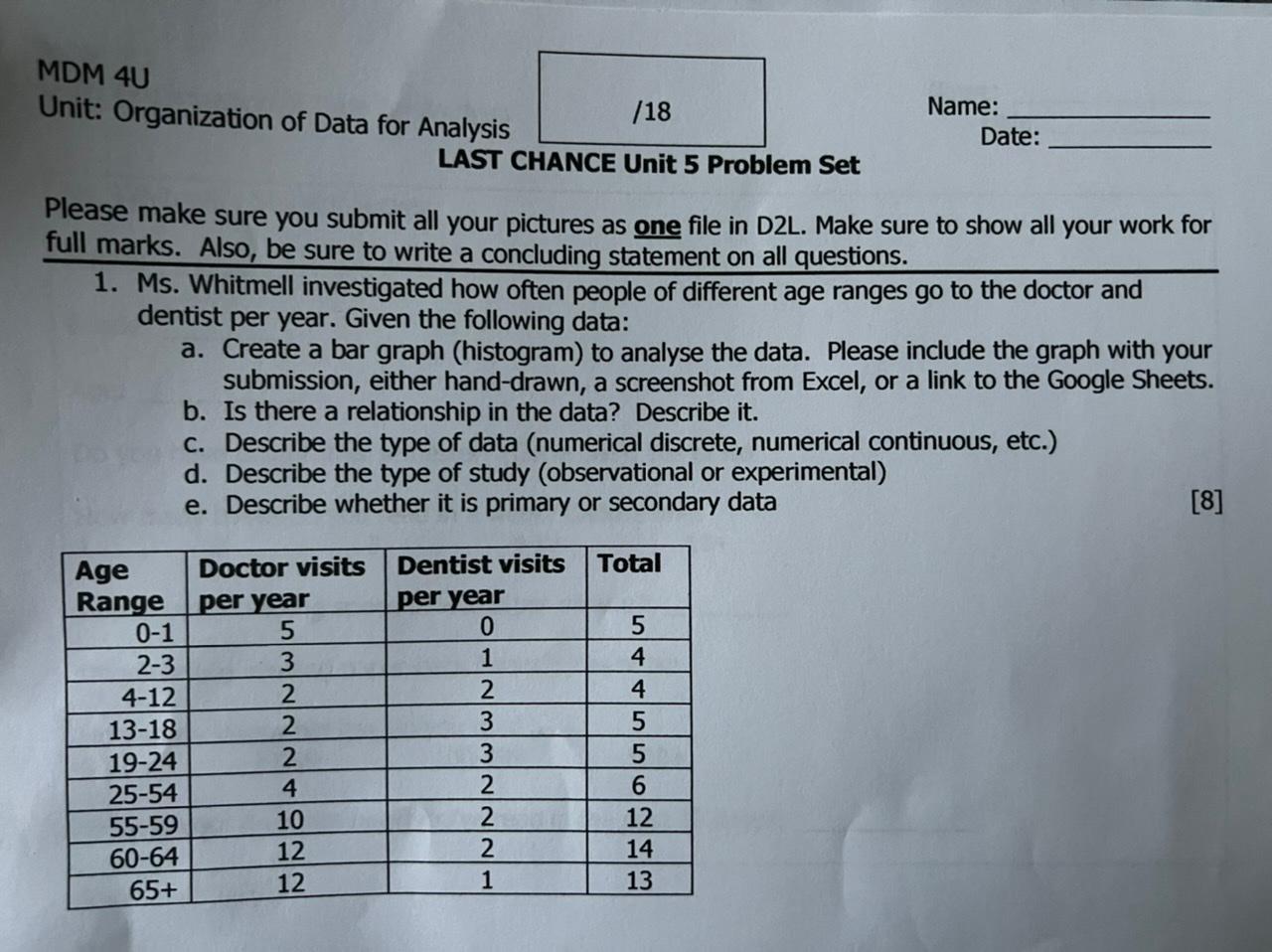 MDM 4U
Unit: Organization of Data for Analysis

/18

Name: ____________
Date: ____________

LAST CHANCE Unit 5 Problem Set

Please make sure you submit all your pictures as one file in D2L. Make sure to show all your work for full marks. Also, be sure to write a concluding statement on all questions.

1. Ms. Whitmell investigated how often people of different age ranges go to the doctor and dentist per year. Given the following data:
a. Create a bar graph (histogram) to analyse the data. Please include the graph with your submission, either hand-drawn, a screenshot from Excel, or a link to the Google Sheets.
b. Is there a relationship in the data? Describe it.
c. Describe the type of data (numerical discrete, numerical continuous, etc.)
d. Describe the type of study (observational or experimental)
e. Describe whether it is primary or secondary data [8]

| Age Range | Doctor visits per year | Dentist visits per year | Total |
|---|---|---|---|
| 0-1 | 5 | 0 | 5 |
| 2-3 | 3 | 1 | 4 |
| 4-12 | 2 | 2 | 4 |
| 13-18 | 2 | 3 | 5 |
| 19-24 | 2 | 3 | 5 |
| 25-54 | 4 | 2 | 6 |
| 55-59 | 10 | 2 | 12 |
| 60-64 | 12 | 2 | 14 |
| 65+ | 12 | 1 | 13 |